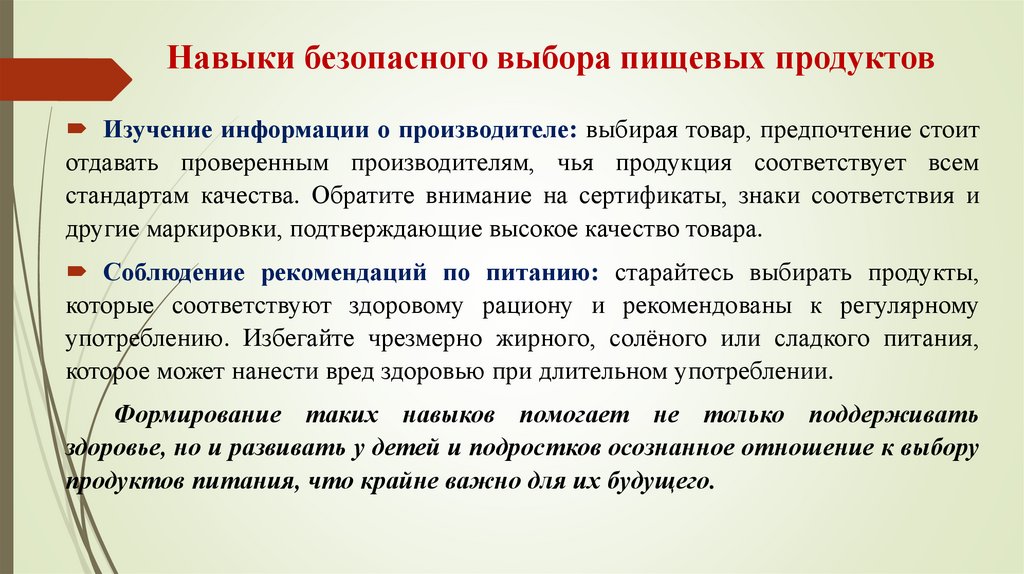 Навыки безопасного выбора пищевых продуктов

Изучение информации о производителе: выбирая товар, предпочтение стоит отдавать проверенным производителям, чья продукция соответствует всем стандартам качества. Обратите внимание на сертификаты, знаки соответствия и другие маркировки, подтверждающие высокое качество товара.

Соблюдение рекомендаций по питанию: старайтесь выбирать продукты, которые соответствуют здоровому рациону и рекомендованы к регулярному употреблению. Избегайте чрезмерно жирного, солёного или сладкого питания, которое может нанести вред здоровью при длительном употреблении.

Формирование таких навыков помогает не только поддерживать здоровье, но и развивать у детей и подростков осознанное отношение к выбору продуктов питания, что крайне важно для их будущего.